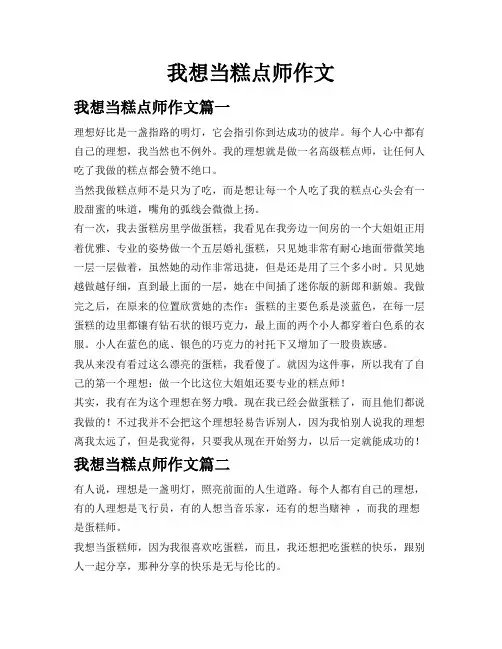 我想当糕点师作文

我想当糕点师作文篇一

理想好比是一盏指路的明灯，它会指引你到达成功的彼岸。每个人心中都有自己的理想，我当然也不例外。我的理想就是做一名高级糕点师，让任何人吃了我做的糕点都会赞不绝口。

当然我做糕点师不是只为了吃，而是想让每一个人吃了我的糕点心头会有一股甜蜜的味道，嘴角的弧线会微微上扬。

有一次，我去蛋糕房里学做蛋糕，我看见在我旁边一间房的一个大姐姐正用着优雅、专业的姿势做一个五层婚礼蛋糕，只见她非常有耐心地面带微笑地一层一层做着，虽然她的动作非常迅捷，但是还是用了三个多小时。只见她越做越仔细，直到最上面的一层，她在中间插了迷你版的新郎和新娘。我做完之后，在原来的位置欣赏她的杰作：蛋糕的主要色系是淡蓝色，在每一层蛋糕的边里都镶有钻石状的银巧克力，最上面的两个小人都穿着白色系的衣服。小人在蓝色的底、银色的巧克力的衬托下又增加了一股贵族感。

我从来没有看过这么漂亮的蛋糕，我看傻了。就因为这件事，所以我有了自己的第一个理想：做一个比这位大姐姐还要专业的糕点师！

其实，我有在为这个理想在努力哦。现在我已经会做蛋糕了，而且他们都说我做的！不过我并不会把这个理想轻易告诉别人，因为我怕别人说我的理想离我太远了，但是我觉得，只要我从现在开始努力，以后一定就能成功的！

我想当糕点师作文篇二

有人说，理想是一盏明灯，照亮前面的人生道路。每个人都有自己的理想，有的人理想是飞行员，有的人想当音乐家，还有的想当赌神 ，而我的理想是蛋糕师。

我想当蛋糕师，因为我很喜欢吃蛋糕，而且，我还想把吃蛋糕的快乐，跟别人一起分享，那种分享的快乐是无与伦比的。